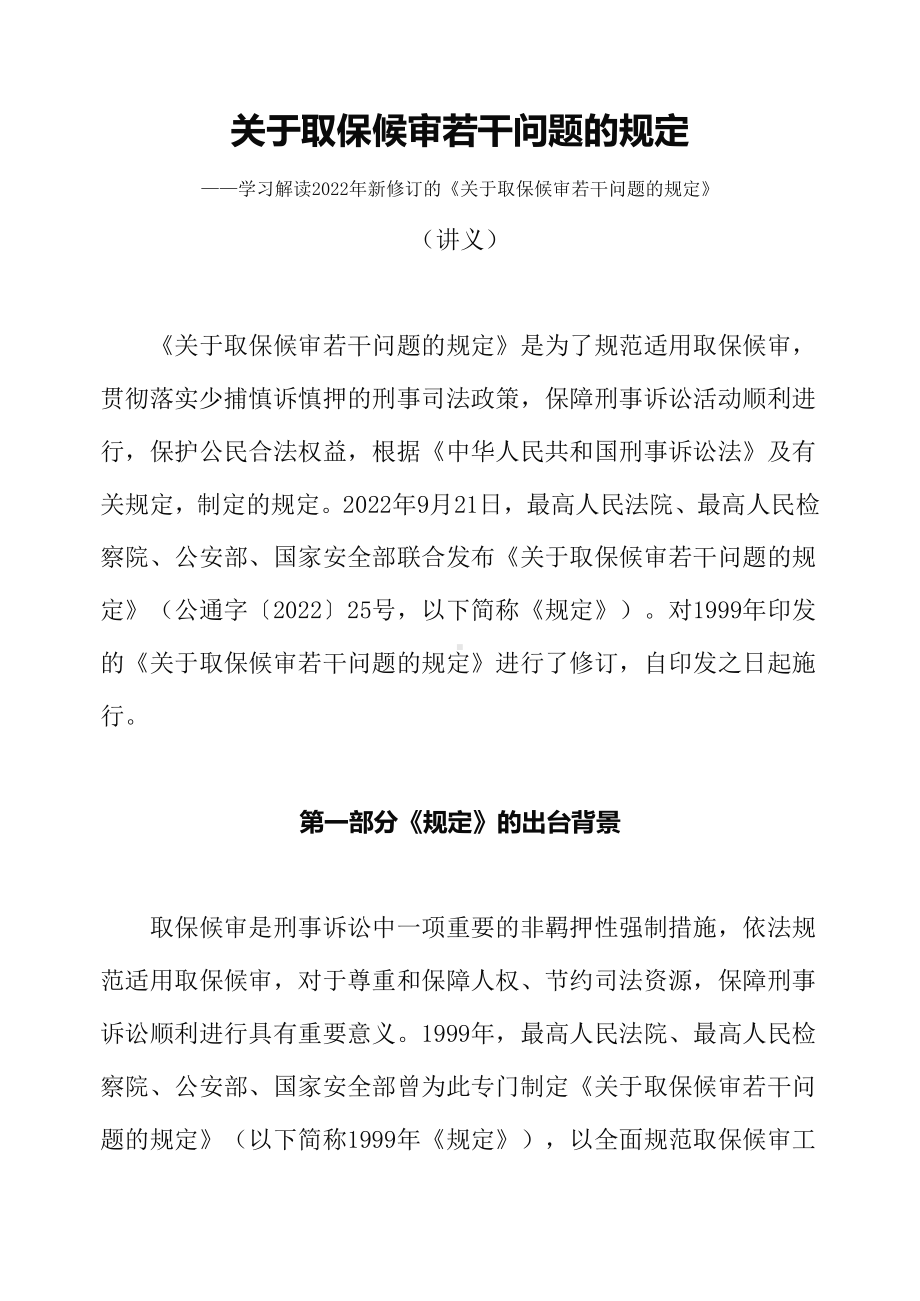 关于取保候审若干问题的规定

——学习解读2022年新修订的《关于取保候审若干问题的规定》

（讲义）

《关于取保候审若干问题的规定》是为了规范适用取保候审，贯彻落实少捕慎诉慎押的刑事司法政策，保障刑事诉讼活动顺利进行，保护公民合法权益，根据《中华人民共和国刑事诉讼法》及有关规定，制定的规定。2022年9月21日，最高人民法院、最高人民检察院、公安部、国家安全部联合发布《关于取保候审若干问题的规定》（公通字〔2022〕25号，以下简称《规定》）。对1999年印发的《关于取保候审若干问题的规定》进行了修订，自印发之日起施行。

第一部分《规定》的出台背景

取保候审是刑事诉讼中一项重要的非羁押性强制措施，依法规范适用取保候审，对于尊重和保障人权、节约司法资源，保障刑事诉讼顺利进行具有重要意义。1999年，最高人民法院、最高人民检察院、公安部、国家安全部曾为此专门制定《关于取保候审若干问题的规定》（以下简称1999年《规定》），以全面规范取保候审工